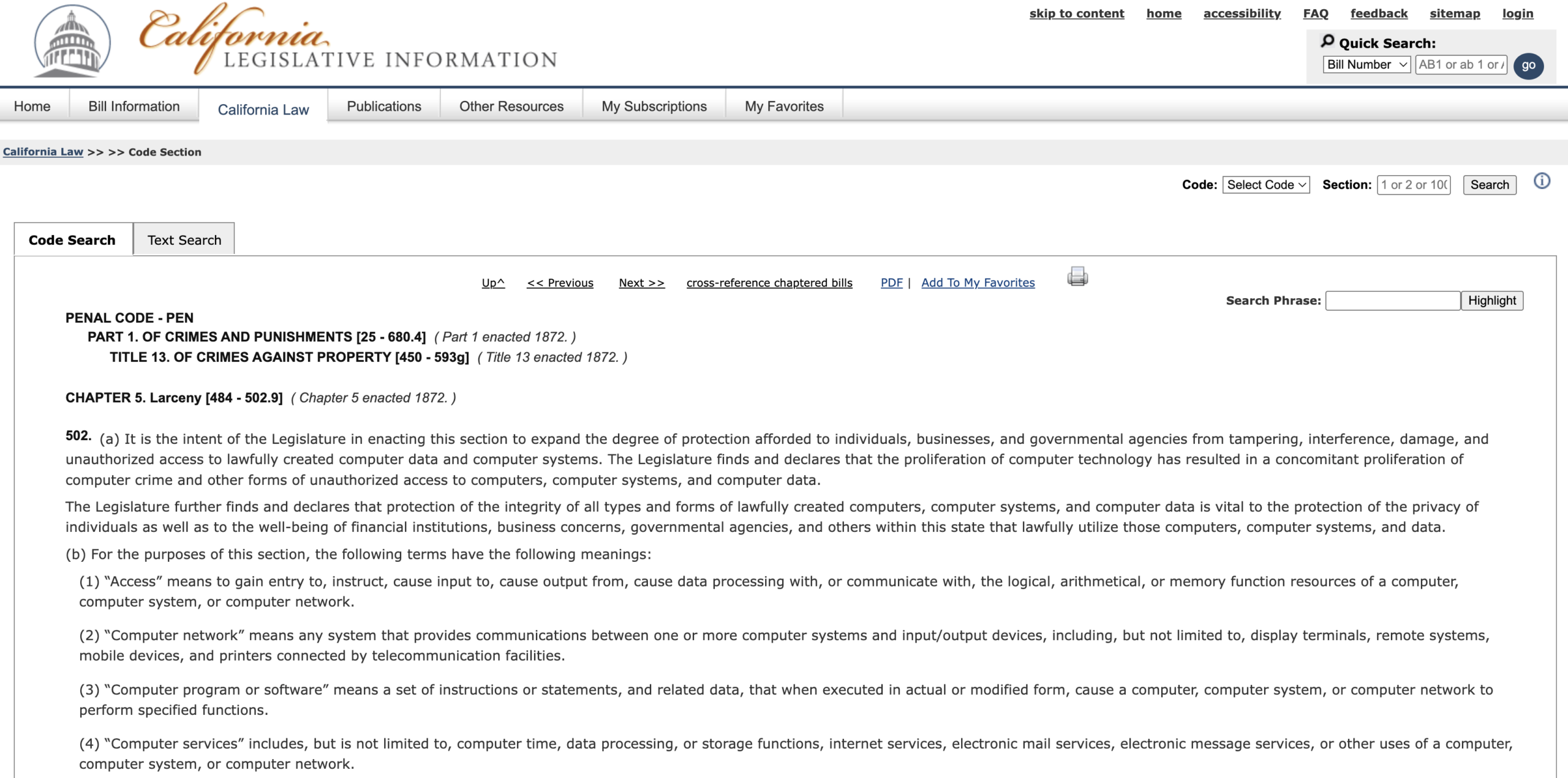 California LEGISLATIVE INFORMATION

skip to content home accessibility FAQ feedback sitemap login

Quick Search:
Bill Number AB1 or ab 1 or / go

Home Bill Information California Law Publications Other Resources My Subscriptions My Favorites

California Law >> >> Code Section

Code: Select Code Section: 1 or 2 or 100 Search

Code Search Text Search

Up^ << Previous Next >> cross-reference chaptered bills PDF | Add To My Favorites

Search Phrase: Highlight

PENAL CODE - PEN
PART 1. OF CRIMES AND PUNISHMENTS [25 - 680.4] ( Part 1 enacted 1872. )
TITLE 13. OF CRIMES AGAINST PROPERTY [450 - 593g] ( Title 13 enacted 1872. )

CHAPTER 5. Larceny [484 - 502.9] ( Chapter 5 enacted 1872. )

502. (a) It is the intent of the Legislature in enacting this section to expand the degree of protection afforded to individuals, businesses, and governmental agencies from tampering, interference, damage, and unauthorized access to lawfully created computer data and computer systems. The Legislature finds and declares that the proliferation of computer technology has resulted in a concomitant proliferation of computer crime and other forms of unauthorized access to computers, computer systems, and computer data.

The Legislature further finds and declares that protection of the integrity of all types and forms of lawfully created computers, computer systems, and computer data is vital to the protection of the privacy of individuals as well as to the well-being of financial institutions, business concerns, governmental agencies, and others within this state that lawfully utilize those computers, computer systems, and data.

(b) For the purposes of this section, the following terms have the following meanings:

(1) “Access” means to gain entry to, instruct, cause input to, cause output from, cause data processing with, or communicate with, the logical, arithmetical, or memory function resources of a computer, computer system, or computer network.

(2) “Computer network” means any system that provides communications between one or more computer systems and input/output devices, including, but not limited to, display terminals, remote systems, mobile devices, and printers connected by telecommunication facilities.

(3) “Computer program or software” means a set of instructions or statements, and related data, that when executed in actual or modified form, cause a computer, computer system, or computer network to perform specified functions.

(4) “Computer services” includes, but is not limited to, computer time, data processing, or storage functions, internet services, electronic mail services, electronic message services, or other uses of a computer, computer system, or computer network.